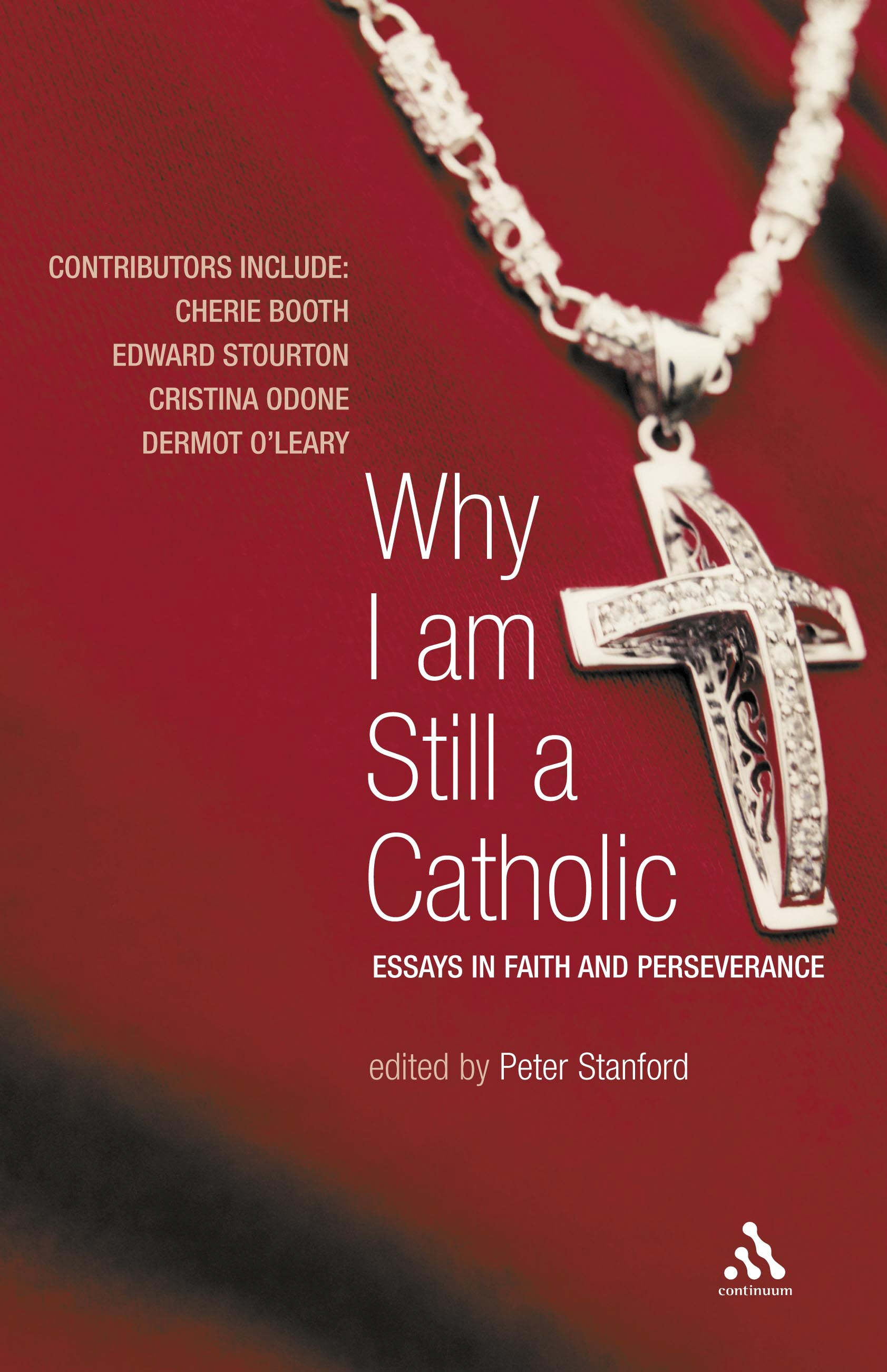 CONTRIBUTORS INCLUDE:
CHERIE BOOTH
EDWARD STOURTON
CRISTINA ODONE
DERMOT O'LEARY

Why I am Still a Catholic

ESSAYS IN FAITH AND PERSEVERANCE

edited by Peter Stanford

continuum